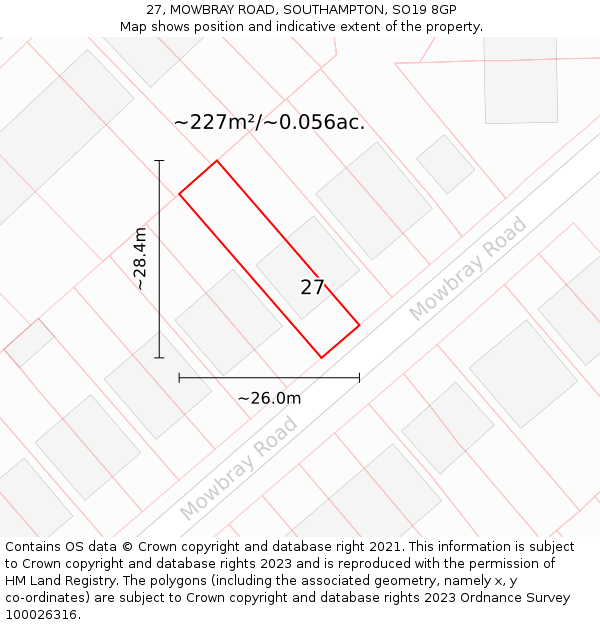 27, MOWBRAY ROAD, SOUTHAMPTON, SO19 8GP
Map shows position and indicative extent of the property.

~227m²/~0.056ac.

~28.4m

27

Mowbray Road

~26.0m

Mowbray Road

Contains OS data © Crown copyright and database right 2021. This information is subject to Crown copyright and database rights 2023 and is reproduced with the permission of HM Land Registry. The polygons (including the associated geometry, namely x, y co-ordinates) are subject to Crown copyright and database rights 2023 Ordnance Survey 100026316.